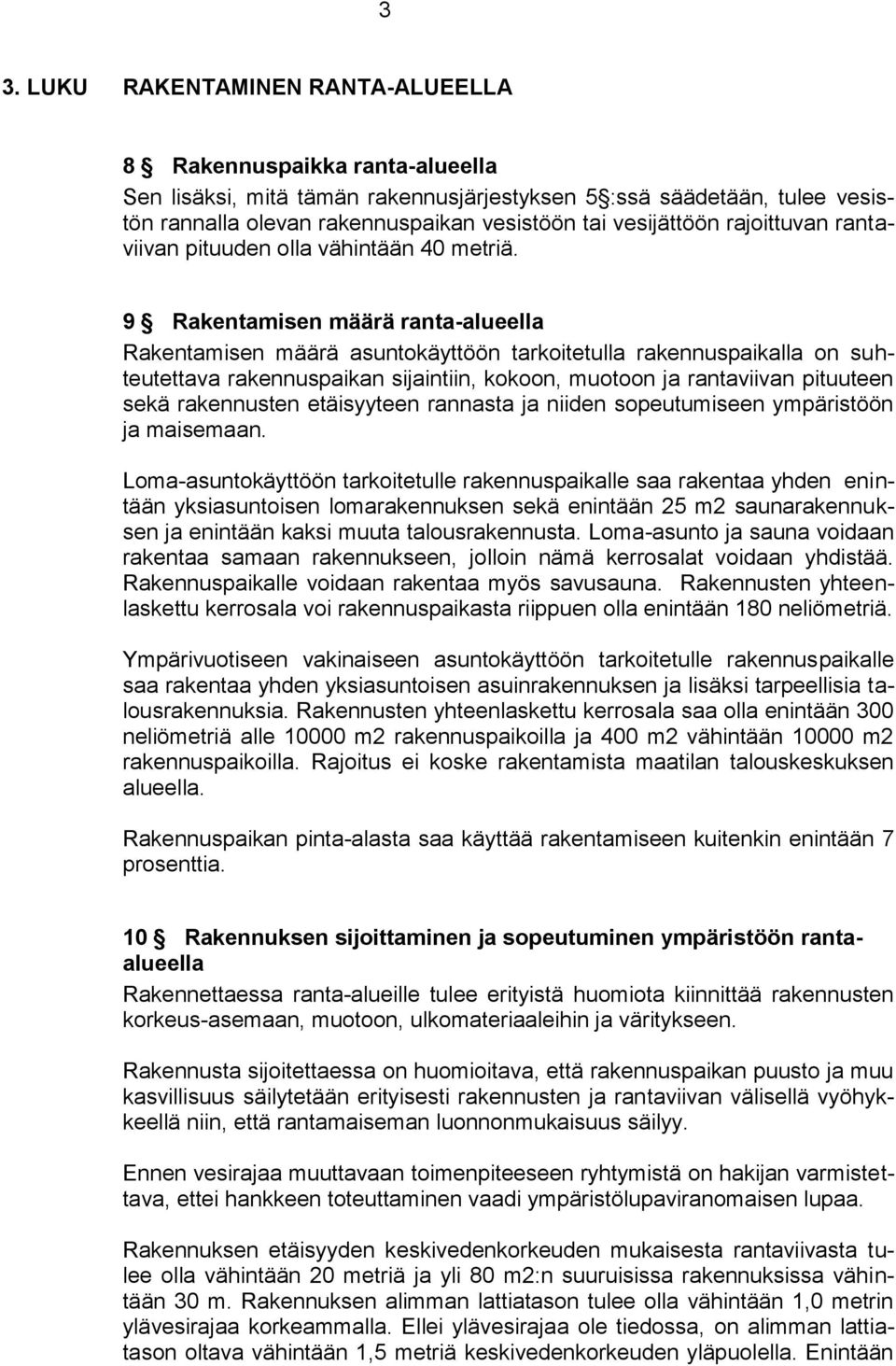 3

3. LUKU RAKENTAMINEN RANTA-ALUEELLA

8 § Rakennuspaikka ranta-alueella
Sen lisäksi, mitä tämän rakennusjärjestyksen 5 §:ssä säädetään, tulee vesistön rannalla olevan rakennuspaikan vesistöön tai vesijättöön rajoittuvan rantaviivan pituuden olla vähintään 40 metriä.

9 § Rakentamisen määrä ranta-alueella
Rakentamisen määrä asuntokäyttöön tarkoitetulla rakennuspaikalla on suhteutettava rakennuspaikan sijaintiin, kokoon, muotoon ja rantaviivan pituuteen sekä rakennusten etäisyyteen rannasta ja niiden sopeutumiseen ympäristöön ja maisemaan.

Loma-asuntokäyttöön tarkoitetulle rakennuspaikalle saa rakentaa yhden enintään yksiasuntoisen lomarakennuksen sekä enintään 25 m2 saunarakennuksen ja enintään kaksi muuta talousrakennusta. Loma-asunto ja sauna voidaan rakentaa samaan rakennukseen, jolloin nämä kerrosalat voidaan yhdistää. Rakennuspaikalle voidaan rakentaa myös savusauna. Rakennusten yhteenlaskettu kerrosala voi rakennuspaikasta riippuen olla enintään 180 neliömetriä.

Ympärivuotiseen vakinaiseen asuntokäyttöön tarkoitetulle rakennuspaikalle saa rakentaa yhden yksiasuntoisen asuinrakennuksen ja lisäksi tarpeellisia talousrakennuksia. Rakennusten yhteenlaskettu kerrosala saa olla enintään 300 neliömetriä alle 10000 m2 rakennuspaikoilla ja 400 m2 vähintään 10000 m2 rakennuspaikoilla. Rajoitus ei koske rakentamista maatilan talouskeskuksen alueella.

Rakennuspaikan pinta-alasta saa käyttää rakentamiseen kuitenkin enintään 7 prosenttia.

10 § Rakennuksen sijoittaminen ja sopeutuminen ympäristöön ranta-alueella
Rakennettaessa ranta-alueille tulee erityistä huomiota kiinnittää rakennusten korkeus-asemaan, muotoon, ulkomateriaaleihin ja väritykseen.

Rakennusta sijoitettaessa on huomioitava, että rakennuspaikan puusto ja muu kasvillisuus säilytetään erityisesti rakennusten ja rantaviivan välisellä vyöhykkeellä niin, että rantamaiseman luonnonmukaisuus säilyy.

Ennen vesirajaa muuttavaan toimenpiteeseen ryhtymistä on hakijan varmistettava, ettei hankkeen toteuttaminen vaadi ympäristölupaviranomaisen lupaa.

Rakennuksen etäisyyden keskivedenkorkeuden mukaisesta rantaviivasta tulee olla vähintään 20 metriä ja yli 80 m2:n suuruisissa rakennuksissa vähintään 30 m. Rakennuksen alimman lattiatason tulee olla vähintään 1,0 metrin ylävesirajaa korkeammalla. Ellei ylävesirajaa ole tiedossa, on alimman lattiatason oltava vähintään 1,5 metriä keskivedenkorkeuden yläpuolella. Enintään